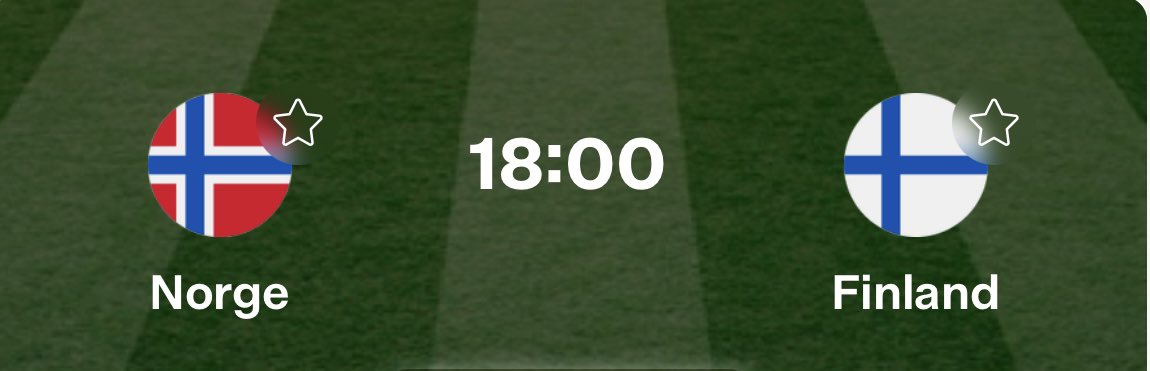 18:00

Norge

Finland